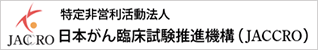 JACCRO

特定非営利活動法人
日本がん臨床試験推進機構（JACCRO）